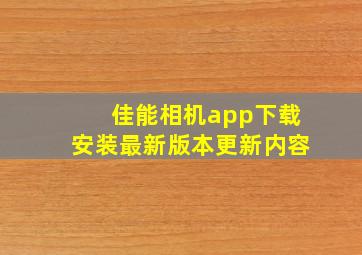 佳能相机app下载
安装最新版本更新内容